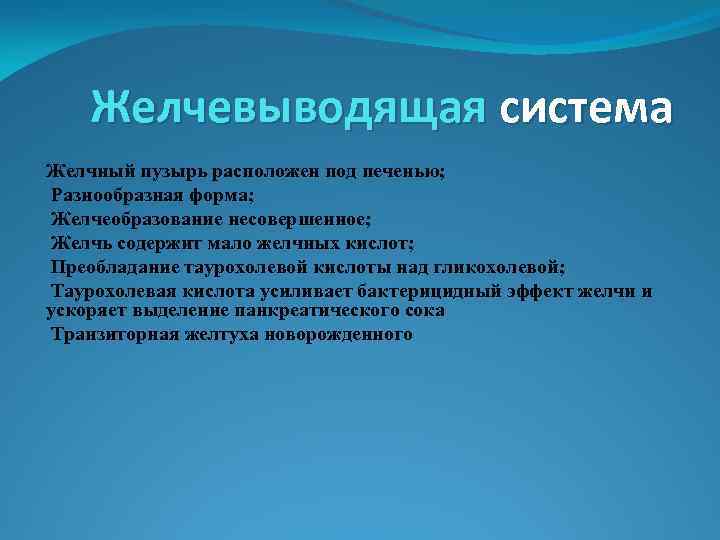 Желчевыводящая система

Желчный пузырь расположен под печенью;
Разнообразная форма;
Желчеобразование несовершенное;
Желчь содержит мало желчных кислот;
Преобладание таурохолевой кислоты над гликохолевой;
Таурохолевая кислота усиливает бактерицидный эффект желчи и ускоряет выделение панкреатического сока
Транзиторная желтуха новорожденного